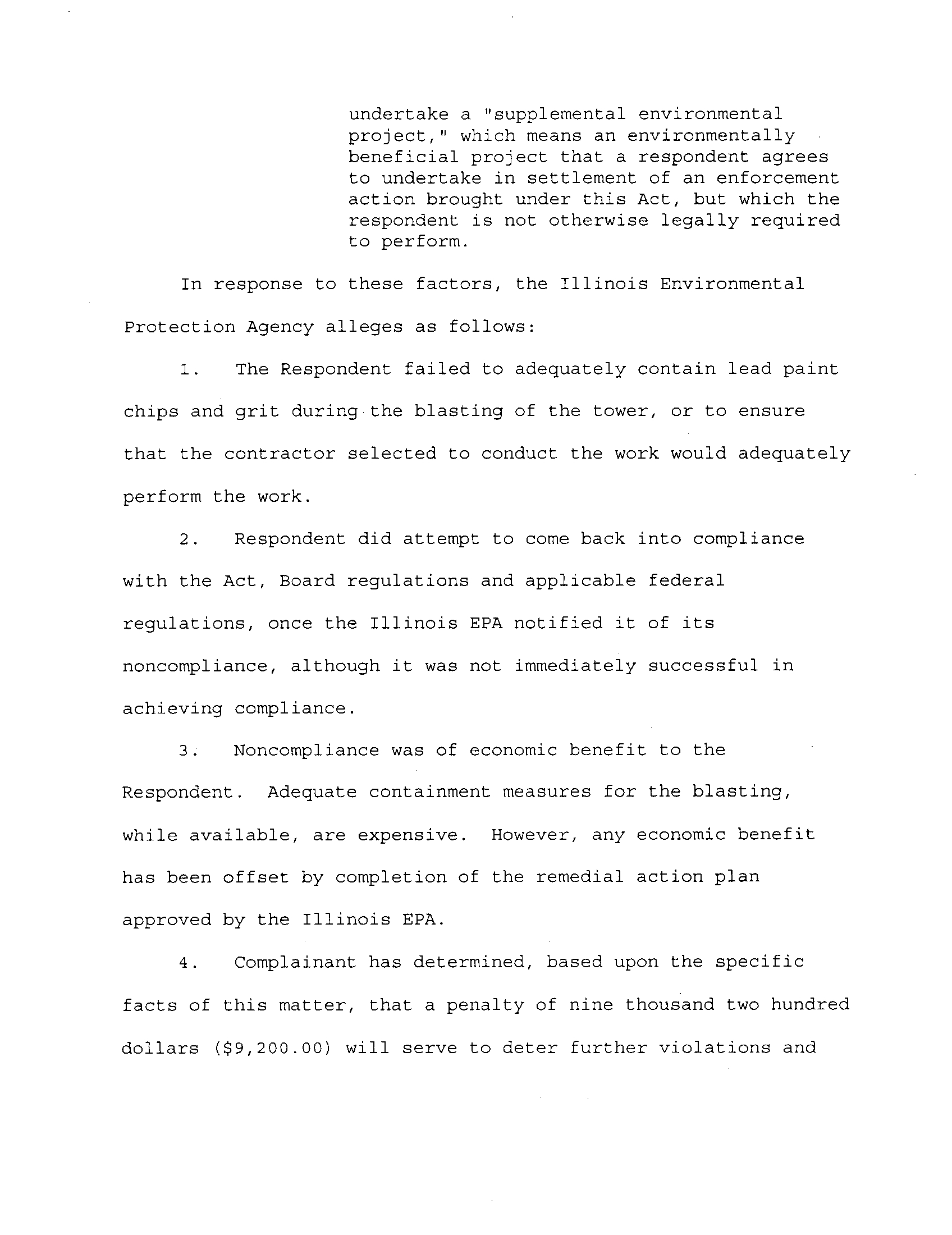 undertake a "supplemental environmental project," which means an environmentally beneficial project that a respondent agrees to undertake in settlement of an enforcement action brought under this Act, but which the respondent is not otherwise legally required to perform.

In response to these factors, the Illinois Environmental Protection Agency alleges as follows:

1. The Respondent failed to adequately contain lead paint chips and grit during the blasting of the tower, or to ensure that the contractor selected to conduct the work would adequately perform the work.

2. Respondent did attempt to come back into compliance with the Act, Board regulations and applicable federal regulations, once the Illinois EPA notified it of its noncompliance, although it was not immediately successful in achieving compliance.

3. Noncompliance was of economic benefit to the Respondent. Adequate containment measures for the blasting, while available, are expensive. However, any economic benefit has been offset by completion of the remedial action plan approved by the Illinois EPA.

4. Complainant has determined, based upon the specific facts of this matter, that a penalty of nine thousand two hundred dollars ($9,200.00) will serve to deter further violations and